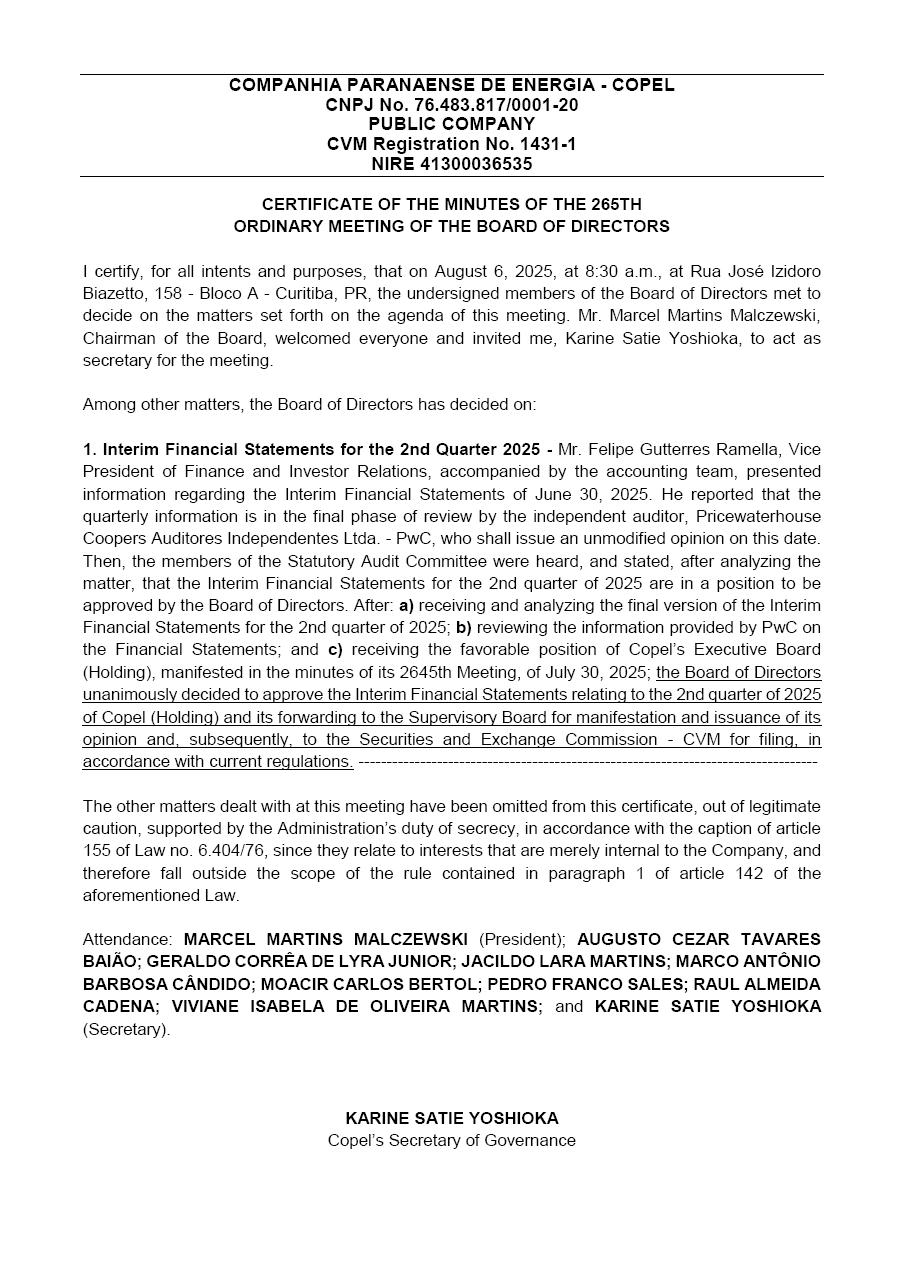 COMPANHIA PARANAENSE DE ENERGIA - COPEL
CNPJ No. 76.483.817/0001-20
PUBLIC COMPANY
CVM Registration No. 1431-1
NIRE 41300036535

CERTIFICATE OF THE MINUTES OF THE 265TH
ORDINARY MEETING OF THE BOARD OF DIRECTORS

I certify, for all intents and purposes, that on August 6, 2025, at 8:30 a.m., at Rua José Izidoro Biazetto, 158 - Bloco A - Curitiba, PR, the undersigned members of the Board of Directors met to decide on the matters set forth on the agenda of this meeting. Mr. Marcel Martins Malczewski, Chairman of the Board, welcomed everyone and invited me, Karine Satie Yoshioka, to act as secretary for the meeting.

Among other matters, the Board of Directors has decided on:

1. Interim Financial Statements for the 2nd Quarter 2025 - Mr. Felipe Gutterres Ramella, Vice President of Finance and Investor Relations, accompanied by the accounting team, presented information regarding the Interim Financial Statements of June 30, 2025. He reported that the quarterly information is in the final phase of review by the independent auditor, Pricewaterhouse Coopers Auditores Independentes Ltda. - PwC, who shall issue an unmodified opinion on this date. Then, the members of the Statutory Audit Committee were heard, and stated, after analyzing the matter, that the Interim Financial Statements for the 2nd quarter of 2025 are in a position to be approved by the Board of Directors. After: a) receiving and analyzing the final version of the Interim Financial Statements for the 2nd quarter of 2025; b) reviewing the information provided by PwC on the Financial Statements; and c) receiving the favorable position of Copel's Executive Board (Holding), manifested in the minutes of its 2645th Meeting, of July 30, 2025; the Board of Directors unanimously decided to approve the Interim Financial Statements relating to the 2nd quarter of 2025 of Copel (Holding) and its forwarding to the Supervisory Board for manifestation and issuance of its opinion and, subsequently, to the Securities and Exchange Commission - CVM for filing, in accordance with current regulations. ------------------------------------------------------------------------------------

The other matters dealt with at this meeting have been omitted from this certificate, out of legitimate caution, supported by the Administration's duty of secrecy, in accordance with the caption of article 155 of Law no. 6.404/76, since they relate to interests that are merely internal to the Company, and therefore fall outside the scope of the rule contained in paragraph 1 of article 142 of the aforementioned Law.

Attendance: MARCEL MARTINS MALCZEWSKI (President); AUGUSTO CEZAR TAVARES BAIÃO; GERALDO CORRÊA DE LYRA JUNIOR; JACILDO LARA MARTINS; MARCO ANTÔNIO BARBOSA CÂNDIDO; MOACIR CARLOS BERTOL; PEDRO FRANCO SALES; RAUL ALMEIDA CADENA; VIVIANE ISABELA DE OLIVEIRA MARTINS; and KARINE SATIE YOSHIOKA (Secretary).

KARINE SATIE YOSHIOKA
Copel's Secretary of Governance